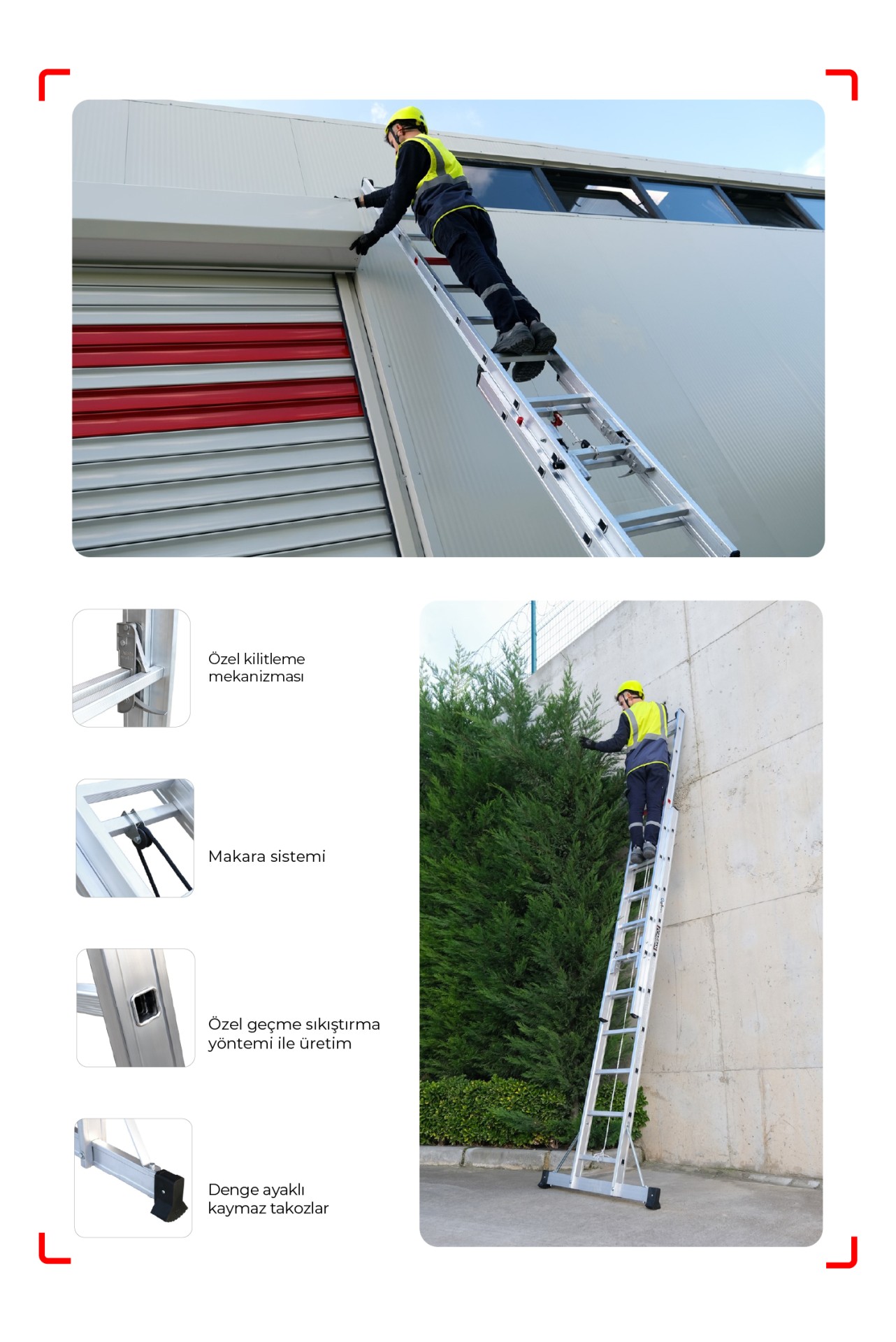 Özel kilitleme mekanizması

Makara sistemi

Özel geçme sıkıştırma yöntemi ile üretim

Denge ayaklı kaymaz takozlar